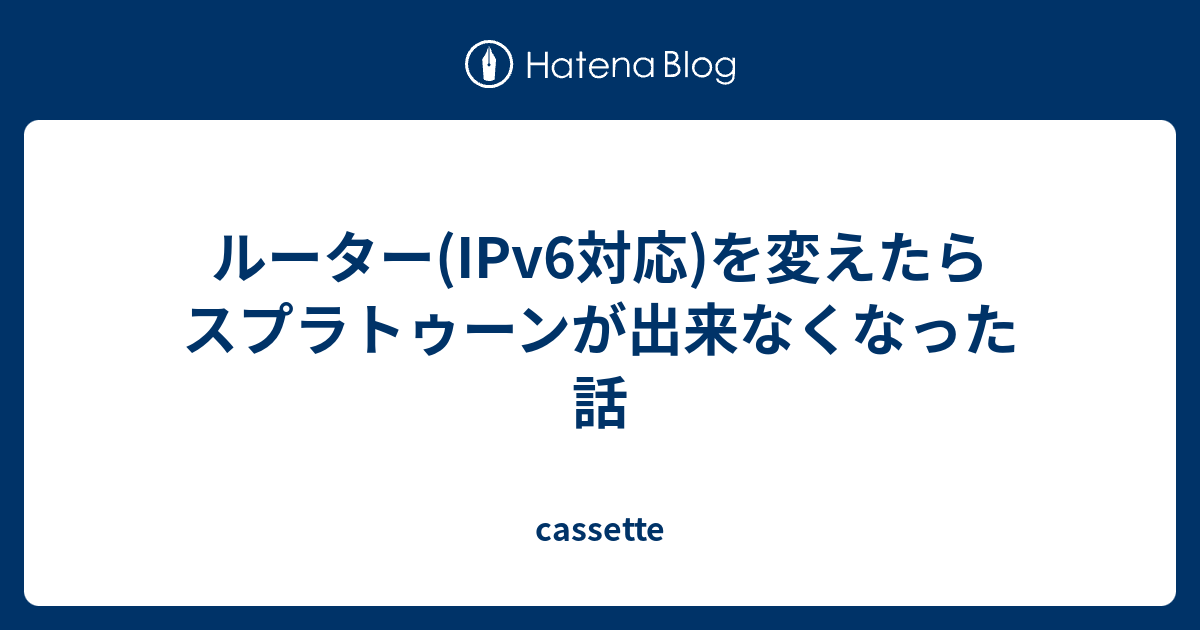 Hatena Blog

ルーター(IPv6対応)を変えたらスプラトゥーンが出来なくなった話

cassette